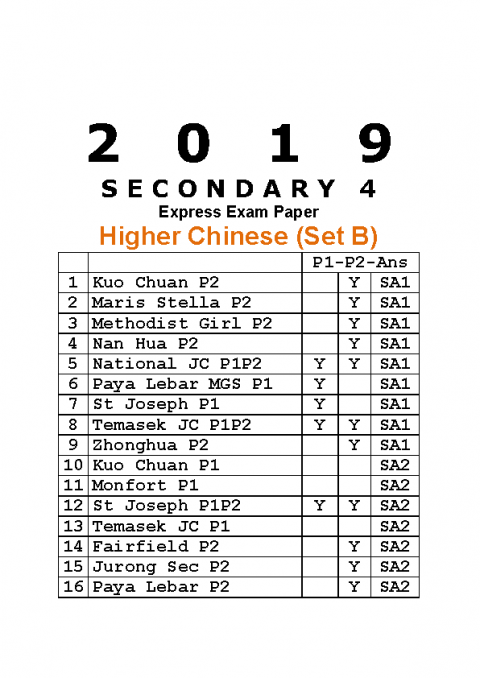 2019
SECONDARY 4
Express Exam Paper
Higher Chinese (Set B)

| | | P1-P2-Ans | | |
|---|---|---|---|---|
| 1 | Kuo Chuan P2 | | Y | SA1 |
| 2 | Maris Stella P2 | | Y | SA1 |
| 3 | Methodist Girl P2 | | Y | SA1 |
| 4 | Nan Hua P2 | | Y | SA1 |
| 5 | National JC P1P2 | Y | Y | SA1 |
| 6 | Paya Lebar MGS P1 | Y | | SA1 |
| 7 | St Joseph P1 | Y | | SA1 |
| 8 | Temasek JC P1P2 | Y | Y | SA1 |
| 9 | Zhonghua P2 | | Y | SA1 |
| 10 | Kuo Chuan P1 | | | SA2 |
| 11 | Monfort P1 | | | SA2 |
| 12 | St Joseph P1P2 | Y | Y | SA2 |
| 13 | Temasek JC P1 | | | SA2 |
| 14 | Fairfield P2 | | Y | SA2 |
| 15 | Jurong Sec P2 | | Y | SA2 |
| 16 | Paya Lebar P2 | | Y | SA2 |